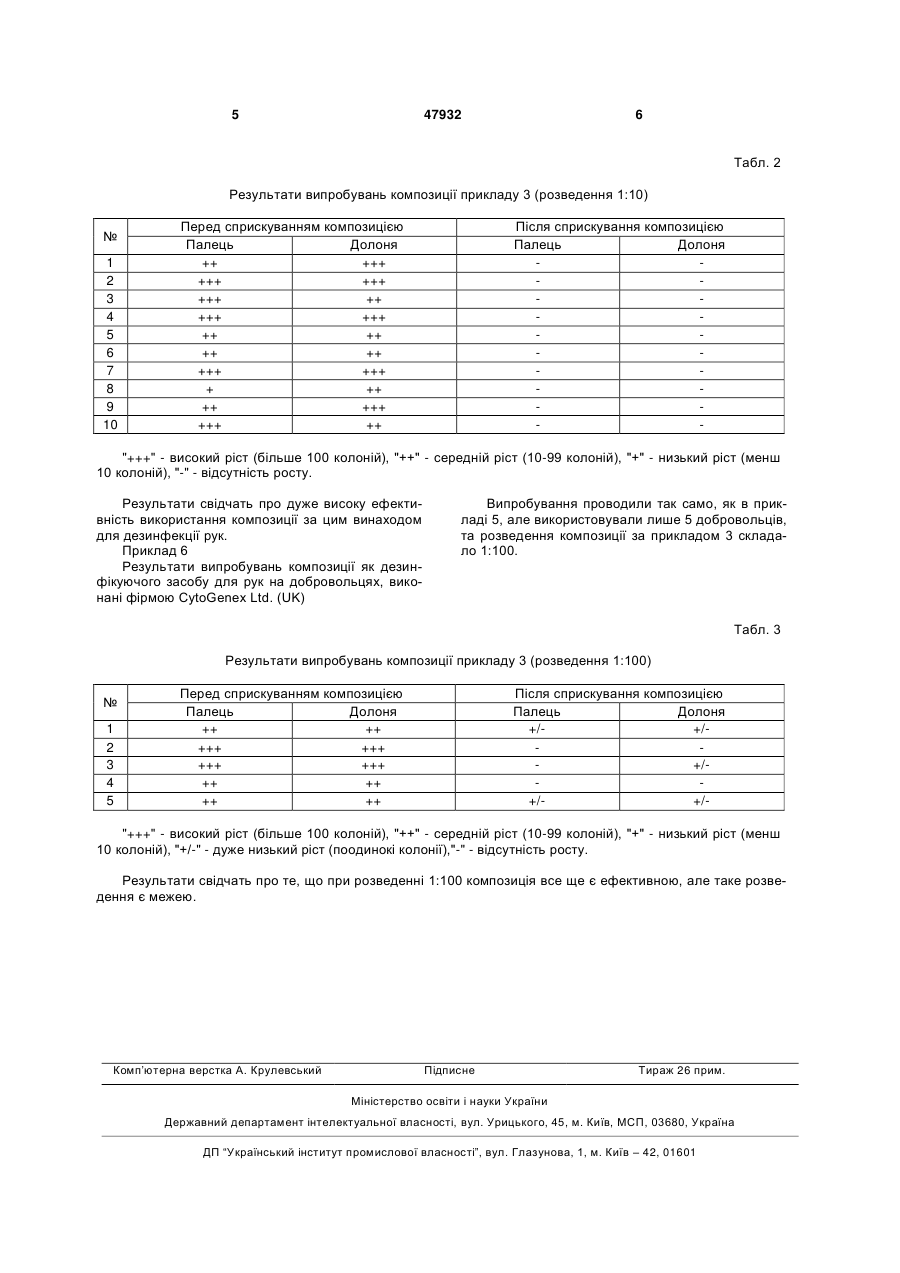 5 47932 6

Табл. 2

Результати випробувань композиції прикладу 3 (розведення 1:10)

| № | Перед сприскуванням композицією | | Після сприскування композицією | |
|---|---|---|---|---|
| | Палець | Долоня | Палець | Долоня |
| 1 | ++ | +++ | - | - |
| 2 | +++ | +++ | - | - |
| 3 | +++ | ++ | - | - |
| 4 | +++ | +++ | - | - |
| 5 | ++ | ++ | - | - |
| 6 | ++ | ++ | - | - |
| 7 | +++ | +++ | - | - |
| 8 | + | ++ | - | - |
| 9 | ++ | +++ | - | - |
| 10 | +++ | ++ | - | - |

"+++" - високий ріст (більше 100 колоній), "++" - середній ріст (10-99 колоній), "+" - низький ріст (менш 10 колоній), "-" - відсутність росту.

Результати свідчать про дуже високу ефективність використання композиції за цим винаходом для дезинфекції рук.
Приклад 6
Результати випробувань композиції як дезинфікуючого засобу для рук на добровольцях, виконані фірмою CytoGenex Ltd. (UK)

Випробування проводили так само, як в прикладі 5, але використовували лише 5 добровольців, та розведення композиції за прикладом 3 складало 1:100.

Табл. 3

Результати випробувань композиції прикладу 3 (розведення 1:100)

| № | Перед сприскуванням композицією | | Після сприскування композицією | |
|---|---|---|---|---|
| | Палець | Долоня | Палець | Долоня |
| 1 | ++ | ++ | +/- | +/- |
| 2 | +++ | +++ | - | - |
| 3 | +++ | +++ | - | +/- |
| 4 | ++ | ++ | - | - |
| 5 | ++ | ++ | +/- | +/- |

"+++" - високий ріст (більше 100 колоній), "++" - середній ріст (10-99 колоній), "+" - низький ріст (менш 10 колоній), "+/-" - дуже низький ріст (поодинокі колонії),"-" - відсутність росту.

Результати свідчать про те, що при розведенні 1:100 композиція все ще є ефективною, але таке розведення є межею.

Комп'ютерна верстка А. Крулевський Підписне Тираж 26 прим.

Міністерство освіти і науки України

Державний департамент інтелектуальної власності, вул. Урицького, 45, м. Київ, МСП, 03680, Україна

ДП "Український інститут промислової власності", вул. Глазунова, 1, м. Київ – 42, 01601